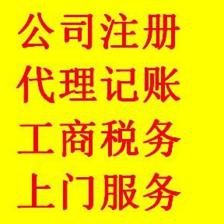 公司注册
代理记账
工商税务
上门服务